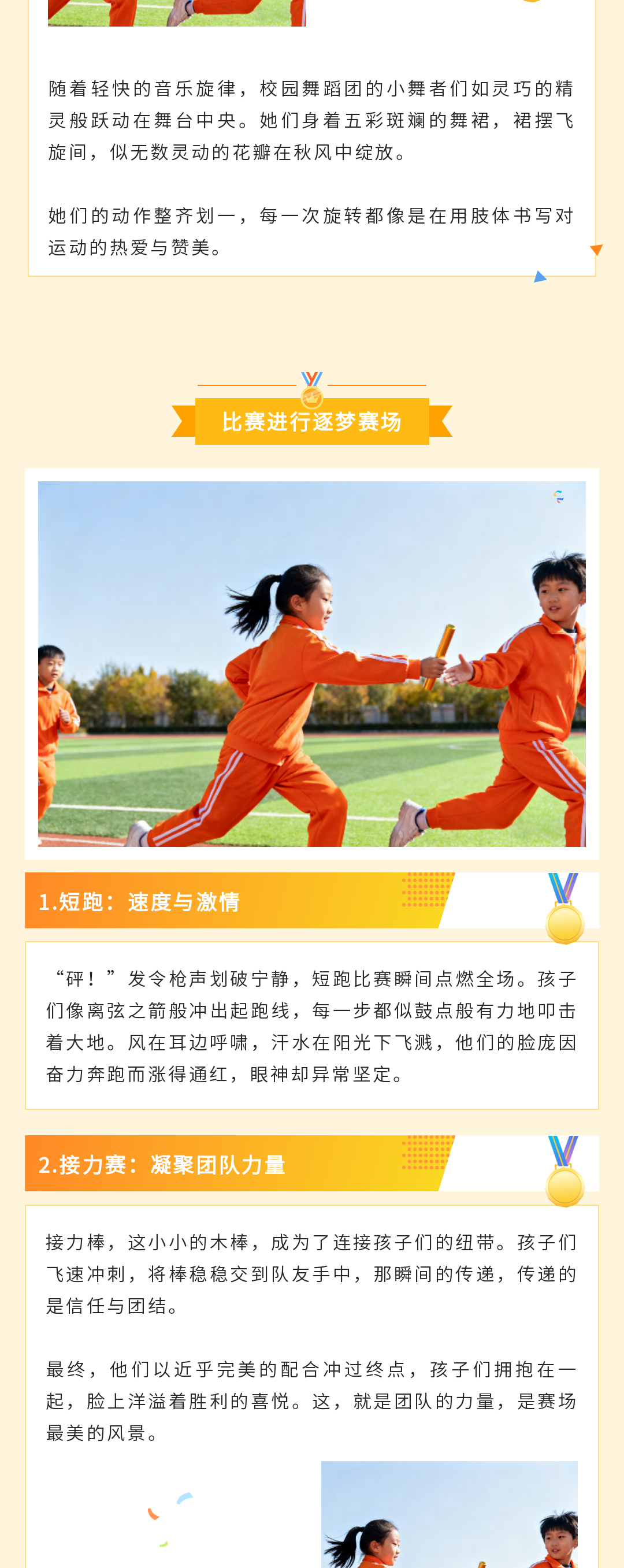 随着轻快的音乐旋律，校园舞蹈团的小舞者们如灵巧的精灵般跃动在舞台中央。她们身着五彩斑斓的舞裙，裙摆飞旋间，似无数灵动的花瓣在秋风中绽放。

她们的动作整齐划一，每一次旋转都像是在用肢体书写对运动的热爱与赞美。

比赛进行逐梦赛场

1.短跑：速度与激情

“砰！”发令枪声划破宁静，短跑比赛瞬间点燃全场。孩子们像离弦之箭般冲出起跑线，每一步都似鼓点般有力地叩击着大地。风在耳边呼啸，汗水在阳光下飞溅，他们的脸庞因奋力奔跑而涨得通红，眼神却异常坚定。

2.接力赛：凝聚团队力量

接力棒，这小小的木棒，成为了连接孩子们的纽带。孩子们飞速冲刺，将棒稳稳交到队友手中，那瞬间的传递，传递的是信任与团结。

最终，他们以近乎完美的配合冲过终点，孩子们拥抱在一起，脸上洋溢着胜利的喜悦。这，就是团队的力量，是赛场最美的风景。